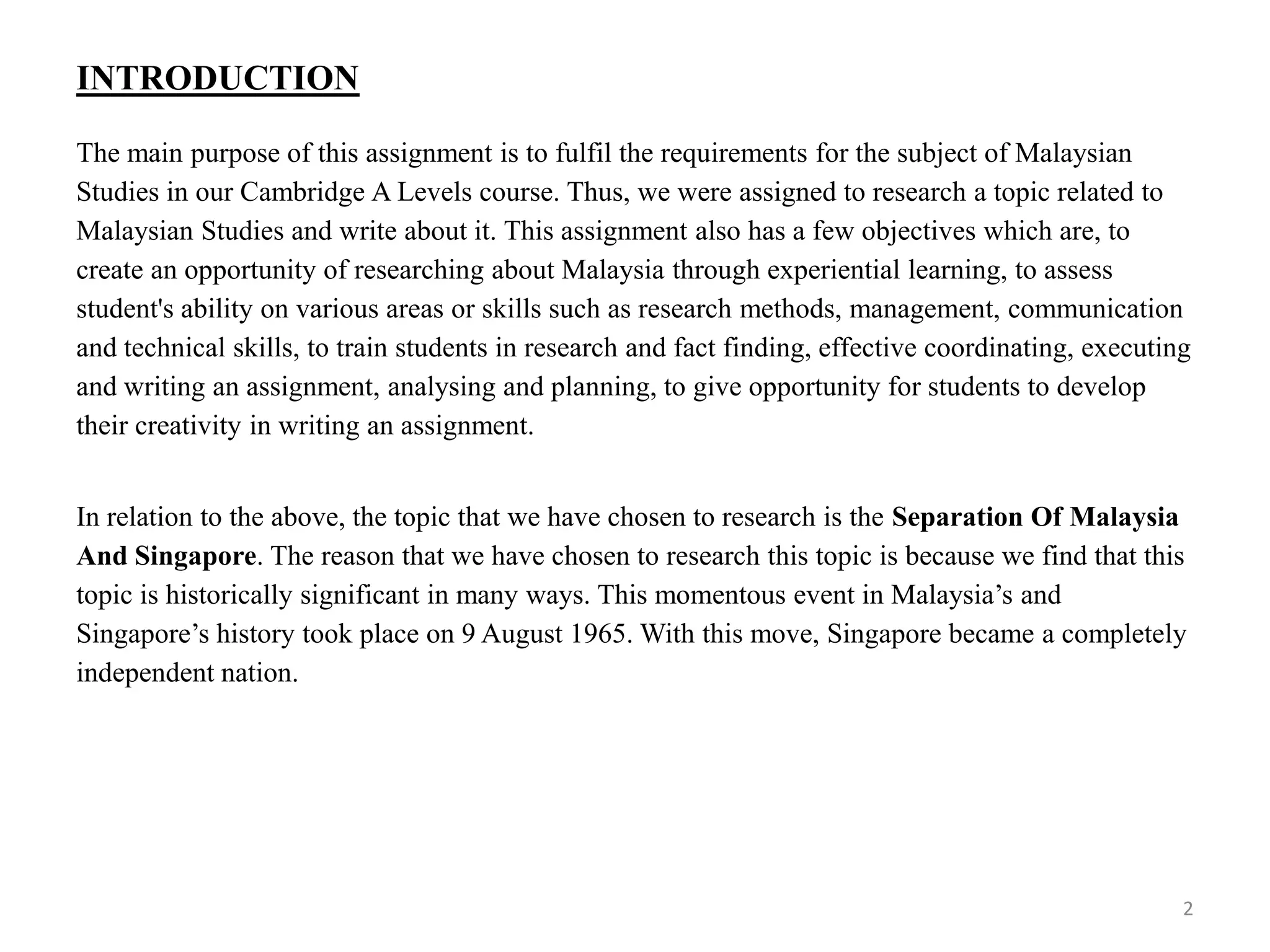 INTRODUCTION

The main purpose of this assignment is to fulfil the requirements for the subject of Malaysian Studies in our Cambridge A Levels course. Thus, we were assigned to research a topic related to Malaysian Studies and write about it. This assignment also has a few objectives which are, to create an opportunity of researching about Malaysia through experiential learning, to assess student's ability on various areas or skills such as research methods, management, communication and technical skills, to train students in research and fact finding, effective coordinating, executing and writing an assignment, analysing and planning, to give opportunity for students to develop their creativity in writing an assignment.

In relation to the above, the topic that we have chosen to research is the Separation Of Malaysia And Singapore. The reason that we have chosen to research this topic is because we find that this topic is historically significant in many ways. This momentous event in Malaysia’s and Singapore’s history took place on 9 August 1965. With this move, Singapore became a completely independent nation.

2